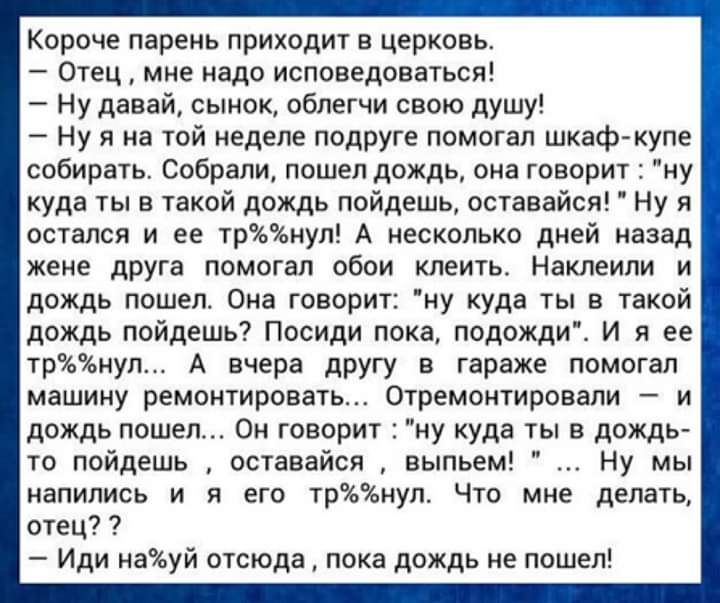 Короче парень приходит в церковь.

— Отец , мне надо исповедоваться!

— Ну давай, сынок, облегчи свою душу!

— Ну я на той неделе подруге помогал шкаф-купе собирать. Собрали, пошел дождь, она говорит : "ну куда ты в такой дождь пойдешь, оставайся! " Ну я остался и ее тр%%нул! А несколько дней назад жене друга помогал обои клеить. Наклеили и дождь пошел. Она говорит: "ну куда ты в такой дождь пойдешь? Посиди пока, подожди". И я ее тр%%нул... А вчера другу в гараже помогал машину ремонтировать... Отремонтировали — и дождь пошел... Он говорит : "ну куда ты в дождь-то пойдешь , оставайся , выпьем! " ... Ну мы напились и я его тр%%нул. Что мне делать, отец? ?

— Иди на%уй отсюда , пока дождь не пошел!